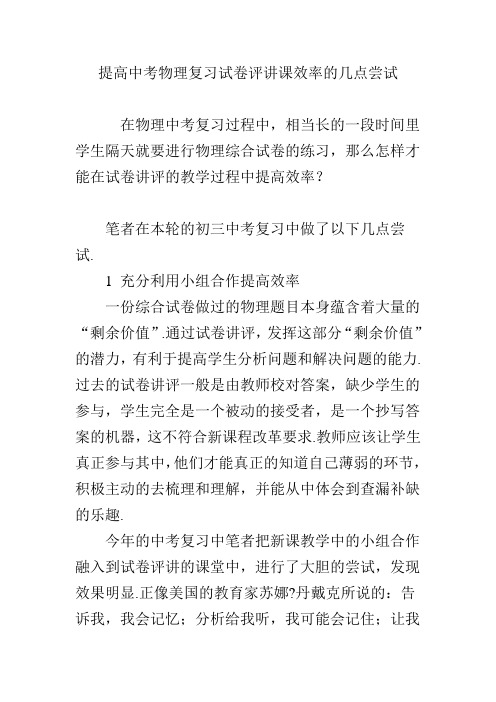 提高中考物理复习试卷评讲课效率的几点尝试

在物理中考复习过程中，相当长的一段时间里学生隔天就要进行物理综合试卷的练习，那么怎样才能在试卷讲评的教学过程中提高效率？

笔者在本轮的初三中考复习中做了以下几点尝试.

1 充分利用小组合作提高效率

一份综合试卷做过的物理题目本身蕴含着大量的“剩余价值”.通过试卷讲评，发挥这部分“剩余价值”的潜力，有利于提高学生分析问题和解决问题的能力.过去的试卷讲评一般是由教师校对答案，缺少学生的参与，学生完全是一个被动的接受者，是一个抄写答案的机器，这不符合新课程改革要求.教师应该让学生真正参与其中，他们才能真正的知道自己薄弱的环节，积极主动的去梳理和理解，并能从中体会到查漏补缺的乐趣.

今年的中考复习中笔者把新课教学中的小组合作融入到试卷评讲的课堂中，进行了大胆的尝试，发现效果明显.正像美国的教育家苏娜?丹戴克所说的：告诉我，我会记忆；分析给我听，我可能会记住；让我